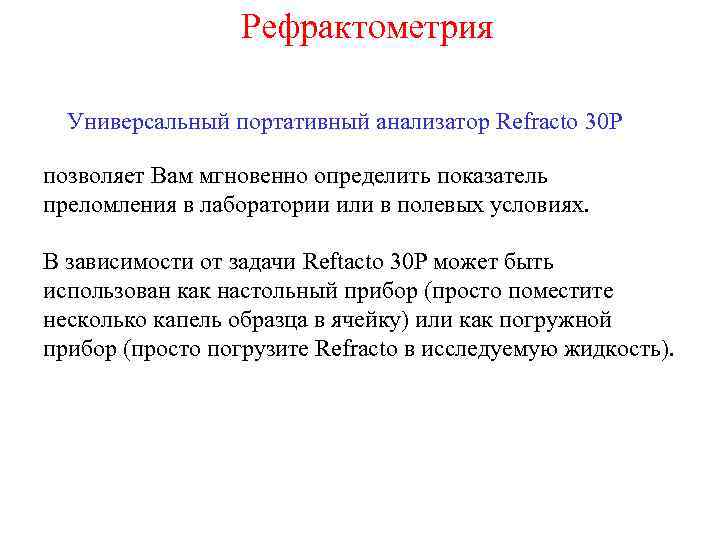 Рефрактометрия

Универсальный портативный анализатор Refracto 30P

позволяет Вам мгновенно определить показатель преломления в лаборатории или в полевых условиях.

В зависимости от задачи Reftacto 30P может быть использован как настольный прибор (просто поместите несколько капель образца в ячейку) или как погружной прибор (просто погрузите Refracto в исследуемую жидкость).